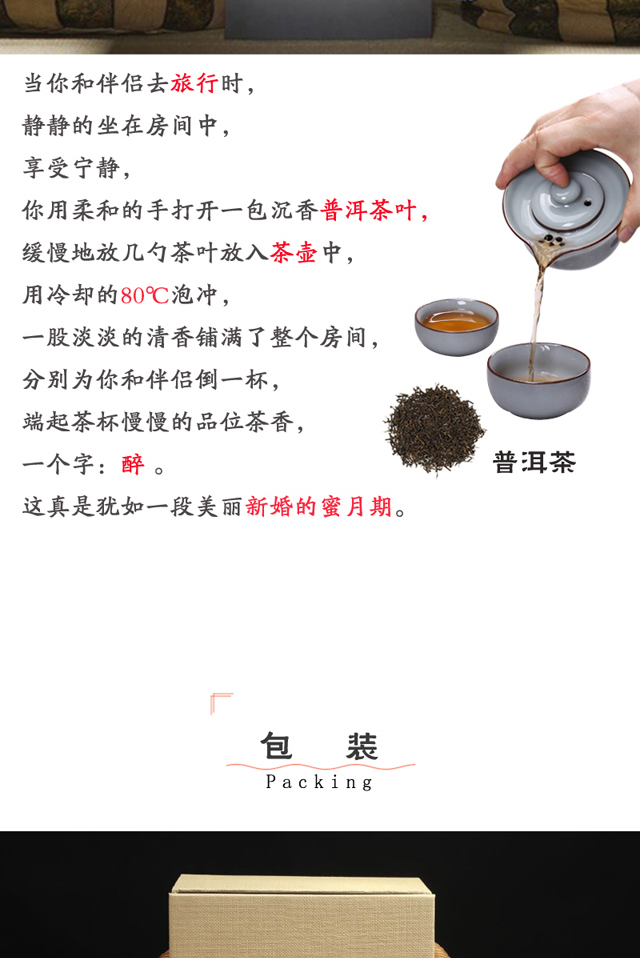 当你和伴侣去旅行时，
静静的坐在房间中，
享受宁静，
你用柔和的手打开一包沉香普洱茶叶，
缓慢地放几勺茶叶放入茶壶中，
用冷却的80℃泡冲，
一股淡淡的清香铺满了整个房间，
分别为你和伴侣倒一杯，
端起茶杯慢慢的品位茶香，
一个字：醉 。
这真是犹如一段美丽新婚的蜜月期。

普洱茶

包　装
Packing